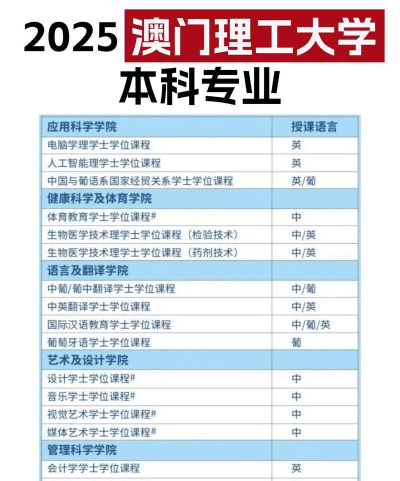 2025 澳门理工大学

本科专业

| 应用科学学院 | 授课语言 |
|---|---|
| 电脑学理学士学位课程 | 英 |
| 人工智能理学士学位课程 | 英 |
| 中国与葡语系国家经贸关系学士学位课程 | 英/葡 |
| 健康科学及体育学院 | |
| 体育教育学士学位课程# | 中 |
| 生物医学技术理学士学位课程（检验技术） | 中/英 |
| 生物医学技术理学士学位课程（药剂技术） | 中/英 |
| 语言及翻译学院 | |
| 中葡/葡中翻译学士学位课程 | 中/葡 |
| 中英翻译学士学位课程 | 中/英 |
| 国际汉语教育学士学位课程 | 中/葡/英 |
| 葡萄牙语学士学位课程 | 葡 |
| 艺术及设计学院 | |
| 设计学士学位课程# | 中 |
| 音乐学士学位课程# | 中 |
| 视觉艺术学士学位课程# | 中 |
| 媒体艺术学士学位课程# | 中 |
| 管理科学学院 | |
| 会计学学士学位课程 | 英 |